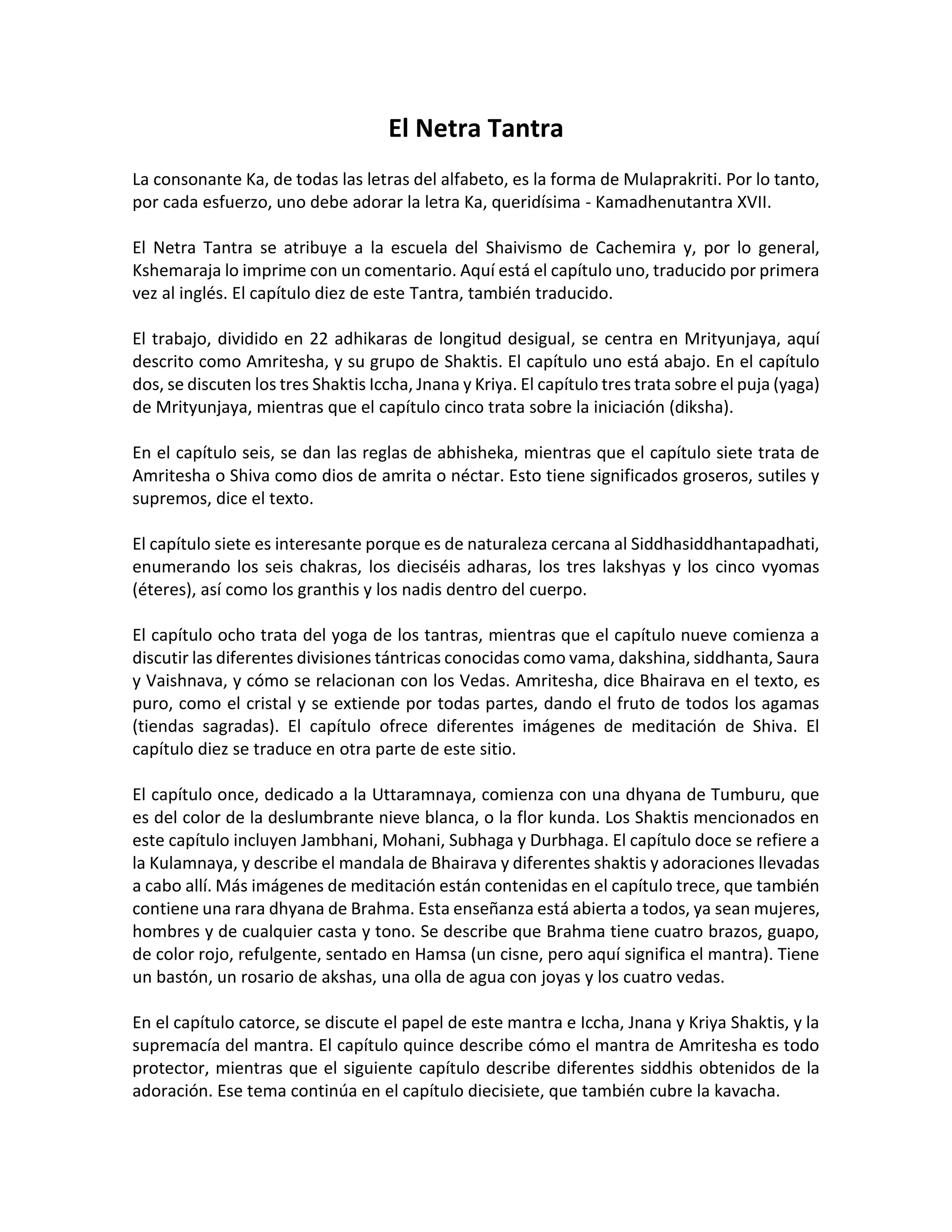 El Netra Tantra

La consonante Ka, de todas las letras del alfabeto, es la forma de Mulaprakriti. Por lo tanto, por cada esfuerzo, uno debe adorar la letra Ka, queridísima - Kamadhenutantra XVII.

El Netra Tantra se atribuye a la escuela del Shaivismo de Cachemira y, por lo general, Kshemaraja lo imprime con un comentario. Aquí está el capítulo uno, traducido por primera vez al inglés. El capítulo diez de este Tantra, también traducido.

El trabajo, dividido en 22 adhikaras de longitud desigual, se centra en Mrityunjaya, aquí descrito como Amritesha, y su grupo de Shaktis. El capítulo uno está abajo. En el capítulo dos, se discuten los tres Shaktis Iccha, Jnana y Kriya. El capítulo tres trata sobre el puja (yaga) de Mrityunjaya, mientras que el capítulo cinco trata sobre la iniciación (diksha).

En el capítulo seis, se dan las reglas de abhisheka, mientras que el capítulo siete trata de Amritesha o Shiva como dios de amrita o néctar. Esto tiene significados groseros, sutiles y supremos, dice el texto.

El capítulo siete es interesante porque es de naturaleza cercana al Siddhasiddhantapadhati, enumerando los seis chakras, los dieciséis adharas, los tres lakshyas y los cinco vyomas (éteres), así como los granthis y los nadis dentro del cuerpo.

El capítulo ocho trata del yoga de los tantras, mientras que el capítulo nueve comienza a discutir las diferentes divisiones tántricas conocidas como vama, dakshina, siddhanta, Saura y Vaishnava, y cómo se relacionan con los Vedas. Amritesha, dice Bhairava en el texto, es puro, como el cristal y se extiende por todas partes, dando el fruto de todos los agamas (tiendas sagradas). El capítulo ofrece diferentes imágenes de meditación de Shiva. El capítulo diez se traduce en otra parte de este sitio.

El capítulo once, dedicado a la Uttaramnaya, comienza con una dhyana de Tumburu, que es del color de la deslumbrante nieve blanca, o la flor kunda. Los Shaktis mencionados en este capítulo incluyen Jambhani, Mohani, Subhaga y Durbhaga. El capítulo doce se refiere a la Kulamnaya, y describe el mandala de Bhairava y diferentes shaktis y adoraciones llevadas a cabo allí. Más imágenes de meditación están contenidas en el capítulo trece, que también contiene una rara dhyana de Brahma. Esta enseñanza está abierta a todos, ya sean mujeres, hombres y de cualquier casta y tono. Se describe que Brahma tiene cuatro brazos, guapo, de color rojo, refulgente, sentado en Hamsa (un cisne, pero aquí significa el mantra). Tiene un bastón, un rosario de akshas, una olla de agua con joyas y los cuatro vedas.

En el capítulo catorce, se discute el papel de este mantra e Iccha, Jnana y Kriya Shaktis, y la supremacía del mantra. El capítulo quince describe cómo el mantra de Amritesha es todo protector, mientras que el siguiente capítulo describe diferentes siddhis obtenidos de la adoración. Ese tema continúa en el capítulo diecisiete, que también cubre la kavacha.